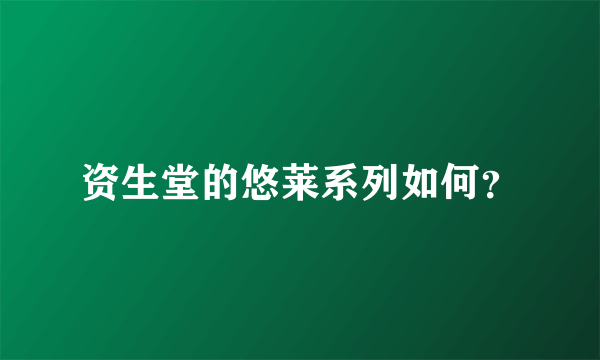 资生堂的悠莱系列如何?